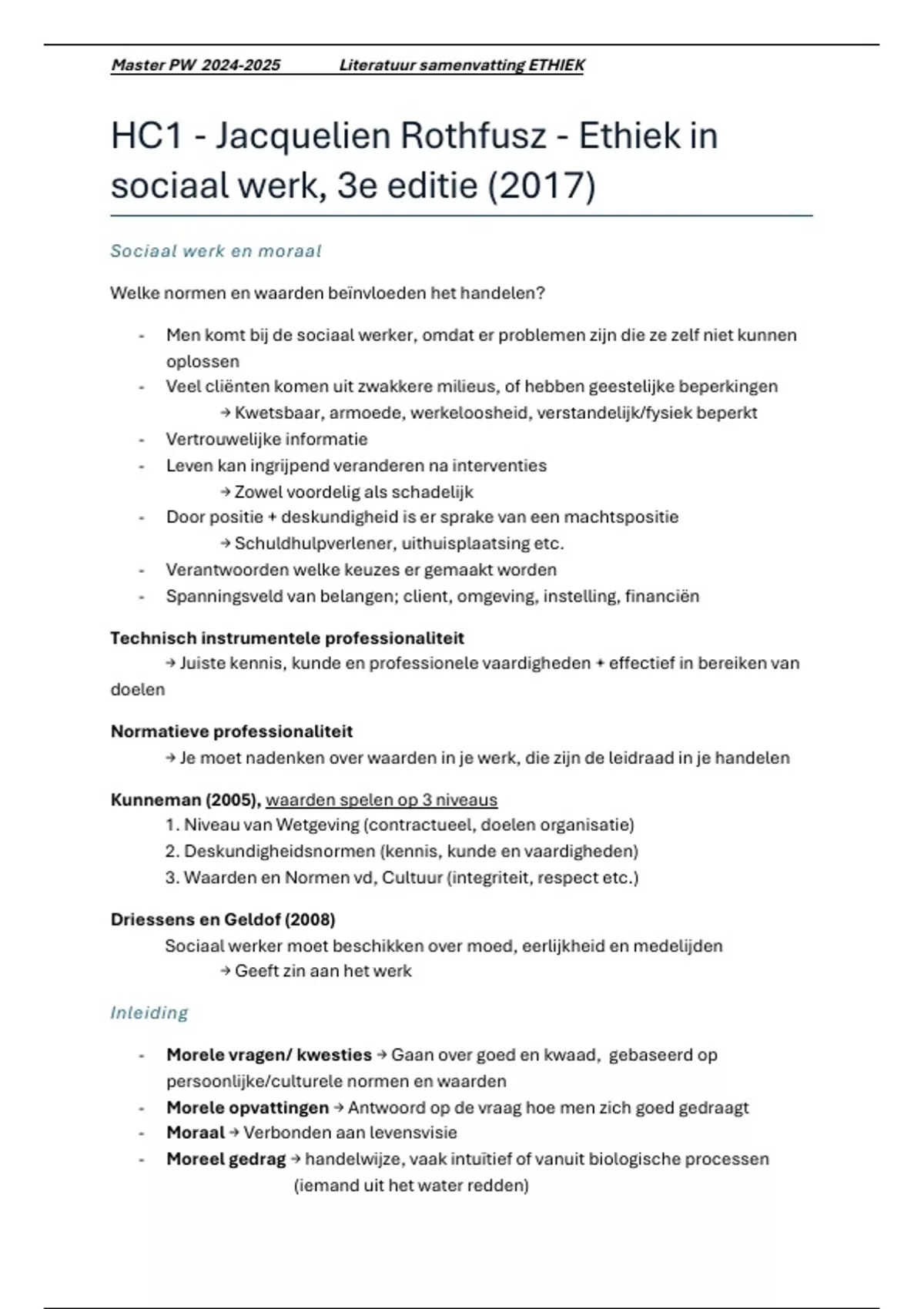 Master PW 2024-2025 Literatuur samenvatting ETHIEK

HC1 - Jacquelien Rothfusz - Ethiek in sociaal werk, 3e editie (2017)

Sociaal werk en moraal

Welke normen en waarden beïnvloeden het handelen?

- Men komt bij de sociaal werker, omdat er problemen zijn die ze zelf niet kunnen oplossen
- Veel cliënten komen uit zwakkere milieus, of hebben geestelijke beperkingen
→ Kwetsbaar, armoede, werkeloosheid, verstandelijk/fysiek beperkt
- Vertrouwelijke informatie
- Leven kan ingrijpend veranderen na interventies
→ Zowel voordelig als schadelijk
- Door positie + deskundigheid is er sprake van een machtspositie
→ Schuldhulpverlener, uithuisplaatsing etc.
- Verantwoorden welke keuzes er gemaakt worden
- Spanningsveld van belangen; client, omgeving, instelling, financiën

Technisch instrumentele professionaliteit
→ Juiste kennis, kunde en professionele vaardigheden + effectief in bereiken van doelen

Normatieve professionaliteit
→ Je moet nadenken over waarden in je werk, die zijn de leidraad in je handelen

Kunneman (2005), waarden spelen op 3 niveaus
1. Niveau van Wetgeving (contractueel, doelen organisatie)
2. Deskundigheidsnormen (kennis, kunde en vaardigheden)
3. Waarden en Normen vd, Cultuur (integriteit, respect etc.)

Driessens en Geldof (2008)
Sociaal werker moet beschikken over moed, eerlijkheid en medelijden
→ Geeft zin aan het werk

Inleiding

- Morele vragen/ kwesties → Gaan over goed en kwaad, gebaseerd op persoonlijke/culturele normen en waarden
- Morele opvattingen → Antwoord op de vraag hoe men zich goed gedraagt
- Moraal → Verbonden aan levensvisie
- Moreel gedrag → handelwijze, vaak intuïtief of vanuit biologische processen (iemand uit het water redden)